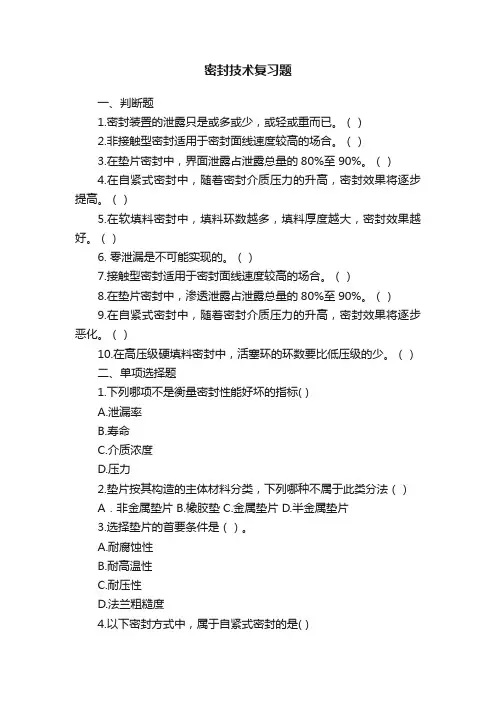 密封技术复习题

一、判断题

1.密封装置的泄露只是或多或少，或轻或重而已。（ ）

2.非接触型密封适用于密封面线速度较高的场合。（ ）

3.在垫片密封中，界面泄露占泄露总量的 80%至 90%。（ ）

4.在自紧式密封中，随着密封介质压力的升高，密封效果将逐步提高。（ ）

5.在软填料密封中，填料环数越多，填料厚度越大，密封效果越好。（ ）

6. 零泄漏是不可能实现的。（ ）

7.接触型密封适用于密封面线速度较高的场合。（ ）

8.在垫片密封中，渗透泄露占泄露总量的 80%至 90%。（ ）

9.在自紧式密封中，随着密封介质压力的升高，密封效果将逐步恶化。（ ）

10.在高压级硬填料密封中，活塞环的环数要比低压级的少。（ ）

二、单项选择题

1.下列哪项不是衡量密封性能好坏的指标( )

A.泄漏率

B.寿命

C.介质浓度

D.压力

2.垫片按其构造的主体材料分类，下列哪种不属于此类分法（ ）

A．非金属垫片 B.橡胶垫 C.金属垫片 D.半金属垫片

3.选择垫片的首要条件是（ ）。

A.耐腐蚀性

B.耐高温性

C.耐压性

D.法兰粗糙度

4.以下密封方式中，属于自紧式密封的是( )